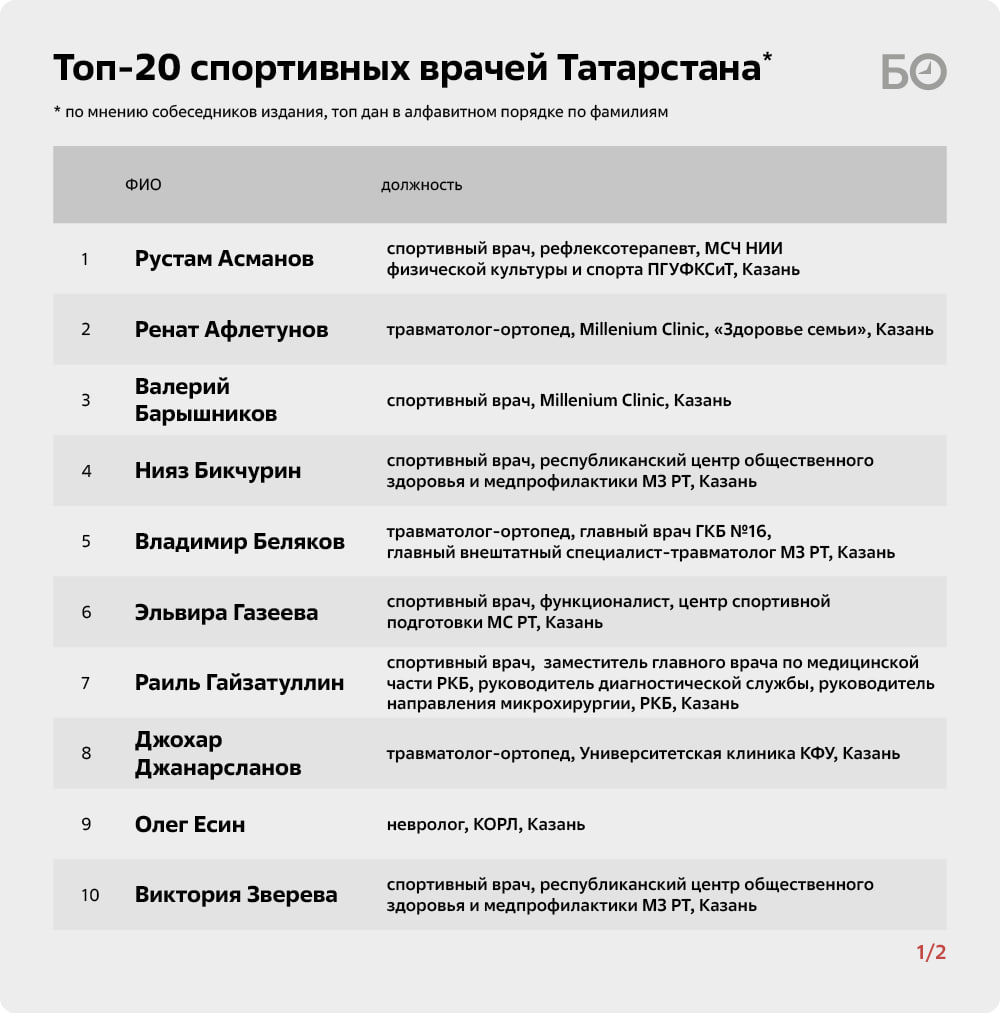 Топ-20 спортивных врачей Татарстана*

БО

* по мнению собеседников издания, топ дан в алфавитном порядке по фамилиям

| | ФИО | должность |
|---|---|---|
| 1 | Рустам Асманов | спортивный врач, рефлексотерапевт, МСЧ НИИ физической культуры и спорта ПГУФКСиТ, Казань |
| 2 | Ренат Афлетунов | травматолог-ортопед, Millenium Clinic, «Здоровье семьи», Казань |
| 3 | Валерий Барышников | спортивный врач, Millenium Clinic, Казань |
| 4 | Нияз Бикчурин | спортивный врач, республиканский центр общественного здоровья и медпрофилактики МЗ РТ, Казань |
| 5 | Владимир Беляков | травматолог-ортопед, главный врач ГКБ №16, главный внештатный специалист-травматолог МЗ РТ, Казань |
| 6 | Эльвира Газеева | спортивный врач, функционалист, центр спортивной подготовки МС РТ, Казань |
| 7 | Раиль Гайзатуллин | спортивный врач, заместитель главного врача по медицинской части РКБ, руководитель диагностической службы, руководитель направления микрохирургии, РКБ, Казань |
| 8 | Джохар Джанарсланов | травматолог-ортопед, Университетская клиника КФУ, Казань |
| 9 | Олег Есин | невролог, КОРЛ, Казань |
| 10 | Виктория Зверева | спортивный врач, республиканский центр общественного здоровья и медпрофилактики МЗ РТ, Казань |

1/2